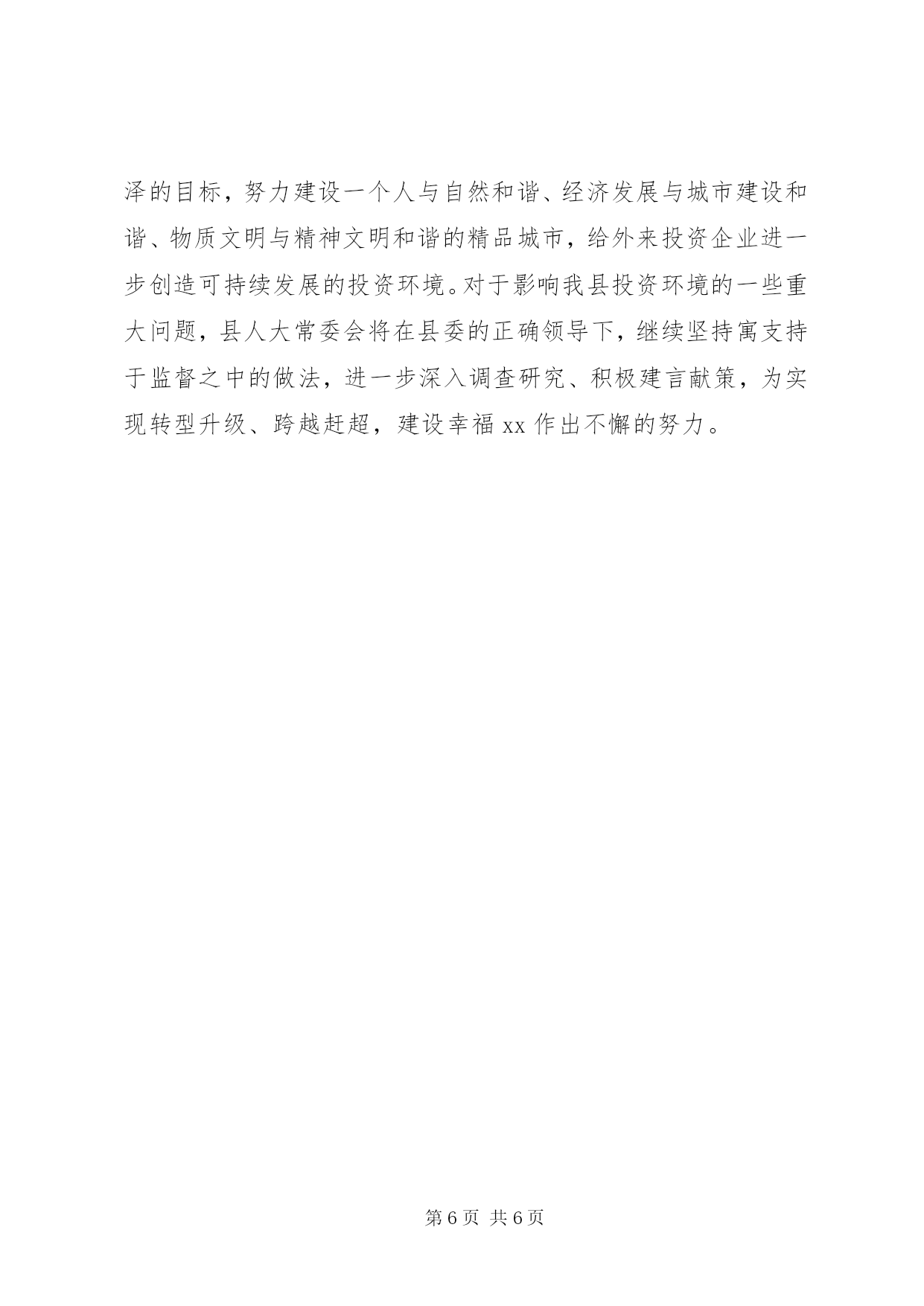 泽的目标，努力建设一个人与自然和谐、经济发展与城市建设和谐、物质文明与精神文明和谐的精品城市，给外来投资企业进一步创造可持续发展的投资环境。对于影响我县投资环境的一些重大问题，县人大常委会将在县委的正确领导下，继续坚持寓支持于监督之中的做法，进一步深入调查研究、积极建言献策，为实现转型升级、跨越赶超，建设幸福 xx 作出不懈的努力。

第 6 页 共 6 页